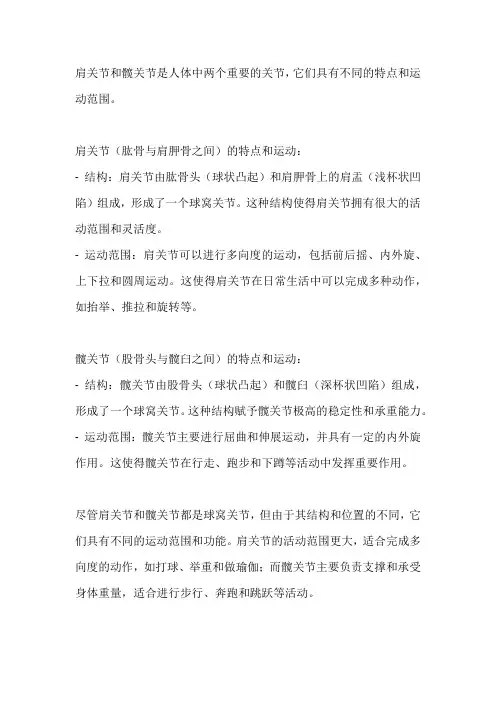 肩关节和髋关节是人体中两个重要的关节，它们具有不同的特点和运动范围。

肩关节（肱骨与肩胛骨之间）的特点和运动：
- 结构：肩关节由肱骨头（球状凸起）和肩胛骨上的肩盂（浅杯状凹陷）组成，形成了一个球窝关节。这种结构使得肩关节拥有很大的活动范围和灵活度。
- 运动范围：肩关节可以进行多向度的运动，包括前后摇、内外旋、上下拉和圆周运动。这使得肩关节在日常生活中可以完成多种动作，如抬举、推拉和旋转等。

髋关节（股骨头与髋臼之间）的特点和运动：
- 结构：髋关节由股骨头（球状凸起）和髋臼（深杯状凹陷）组成，形成了一个球窝关节。这种结构赋予髋关节极高的稳定性和承重能力。
- 运动范围：髋关节主要进行屈曲和伸展运动，并具有一定的内外旋作用。这使得髋关节在行走、跑步和下蹲等活动中发挥重要作用。

尽管肩关节和髋关节都是球窝关节，但由于其结构和位置的不同，它们具有不同的运动范围和功能。肩关节的活动范围更大，适合完成多向度的动作，如打球、举重和做瑜伽；而髋关节主要负责支撑和承受身体重量，适合进行步行、奔跑和跳跃等活动。